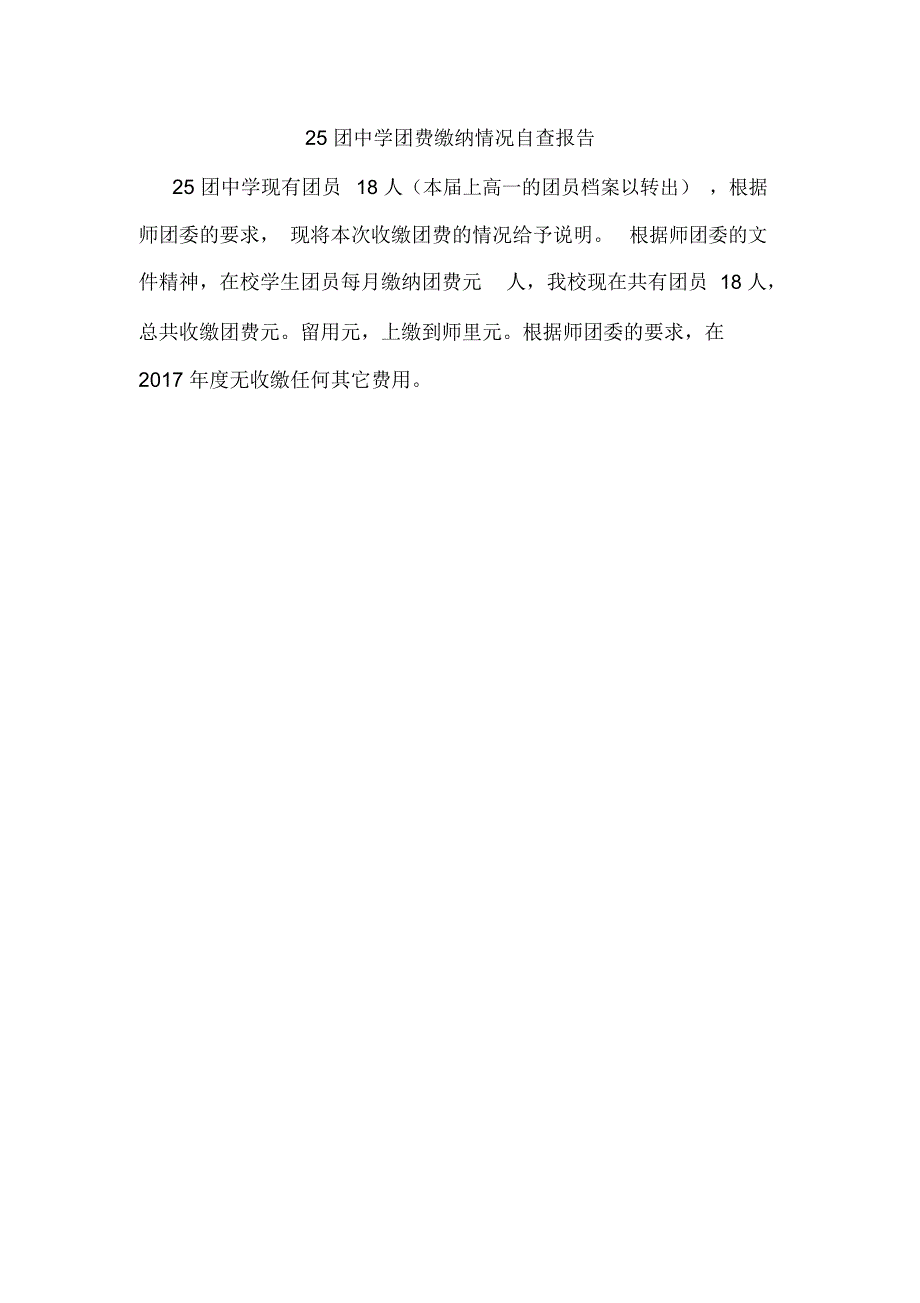 25 团中学团费缴纳情况自查报告

25 团中学现有团员 18 人（本届上高一的团员档案以转出），根据师团委的要求，现将本次收缴团费的情况给予说明。根据师团委的文件精神，在校学生团员每月缴纳团费元 人，我校现在共有团员 18 人，总共收缴团费元。留用元，上缴到师里元。根据师团委的要求，在 2017 年度无收缴任何其它费用。